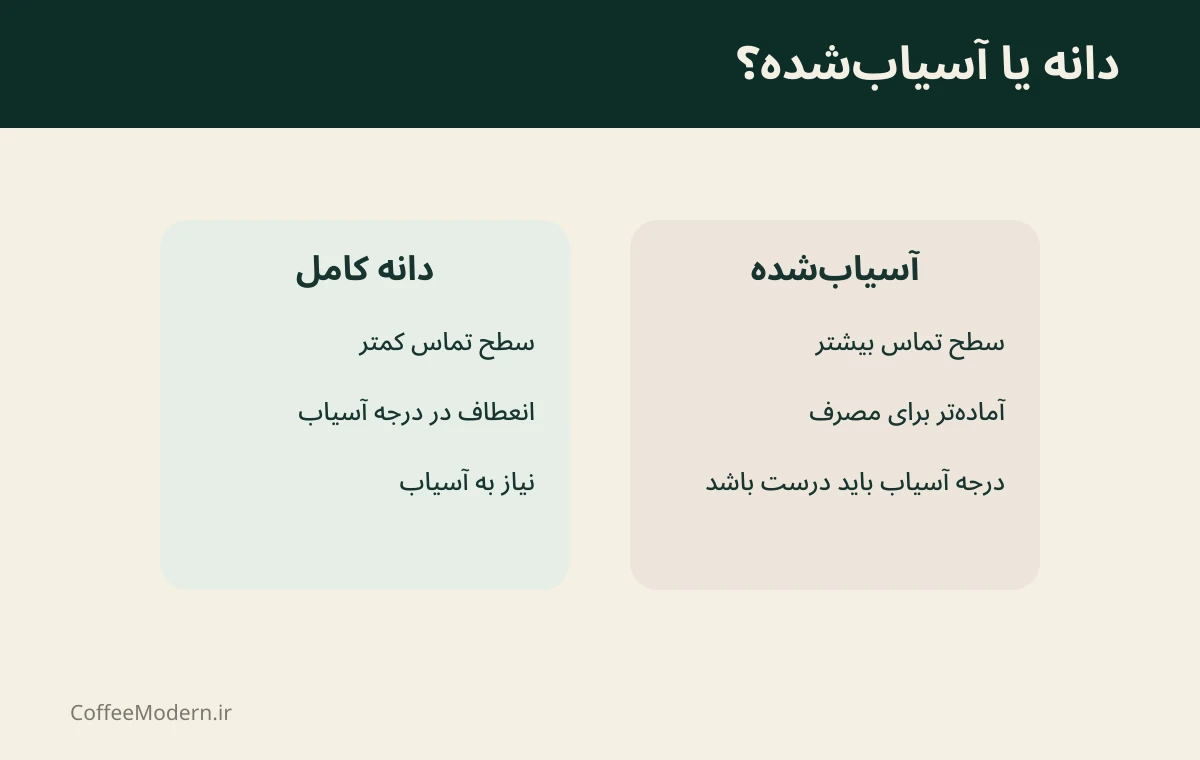 دانه یا آسیاب‌شده؟

آسیاب‌شده

سطح تماس بیشتر

آماده‌تر برای مصرف

درجه آسیاب باید درست باشد

دانه کامل

سطح تماس کمتر

انعطاف در درجه آسیاب

نیاز به آسیاب

CoffeeModern.ir